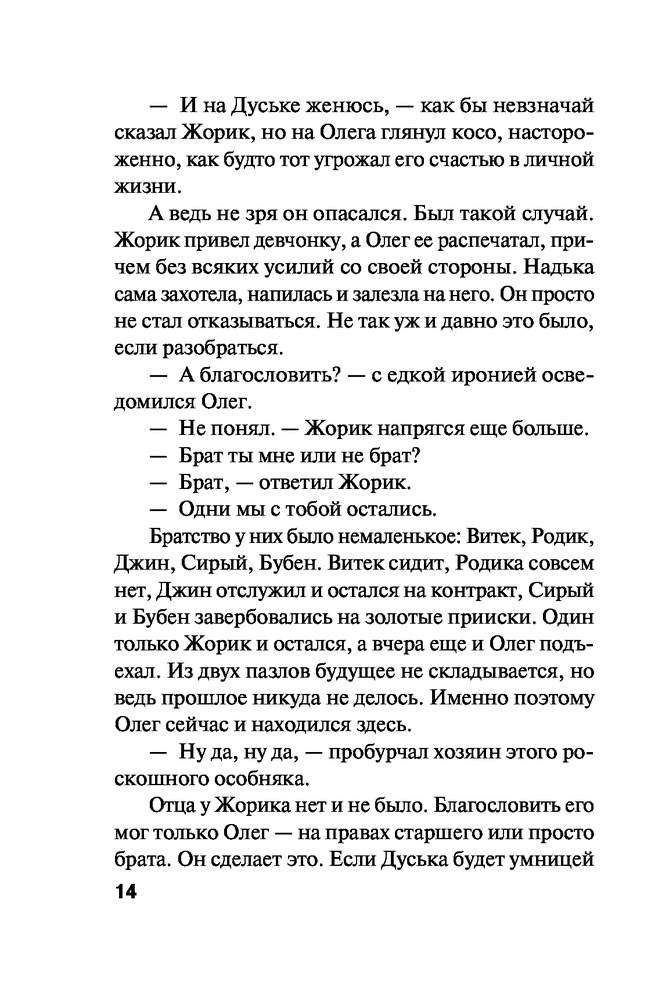 — И на Дуське женюсь, — как бы невзначай сказал Жорик, но на Олега глянул косо, настороженно, как будто тот угрожал его счастью в личной жизни.

А ведь не зря он опасался. Был такой случай. Жорик привел девчонку, а Олег ее распечатал, причем без всяких усилий со своей стороны. Надька сама захотела, напилась и залезла на него. Он просто не стал отказываться. Не так уж и давно это было, если разобраться.

— А благословить? — с едкой иронией осведомился Олег.

— Не понял. — Жорик напрягся еще больше.

— Брат ты мне или не брат?

— Брат, — ответил Жорик.

— Одни мы с тобой остались.

Братство у них было немаленькое: Витек, Родик, Джин, Сирый, Бубен. Витек сидит, Родика совсем нет, Джин отслужил и остался на контракт, Сирый и Бубен завербовались на золотые прииски. Один только Жорик и остался, а вчера еще и Олег подъехал. Из двух пазлов будущее не складывается, но ведь прошлое никуда не делось. Именно поэтому Олег сейчас и находился здесь.

— Ну да, ну да, — пробурчал хозяин этого роскошного особняка.

Отца у Жорика нет и не было. Благословить его мог только Олег — на правах старшего или просто брата. Он сделает это. Если Дуська будет умницей

14